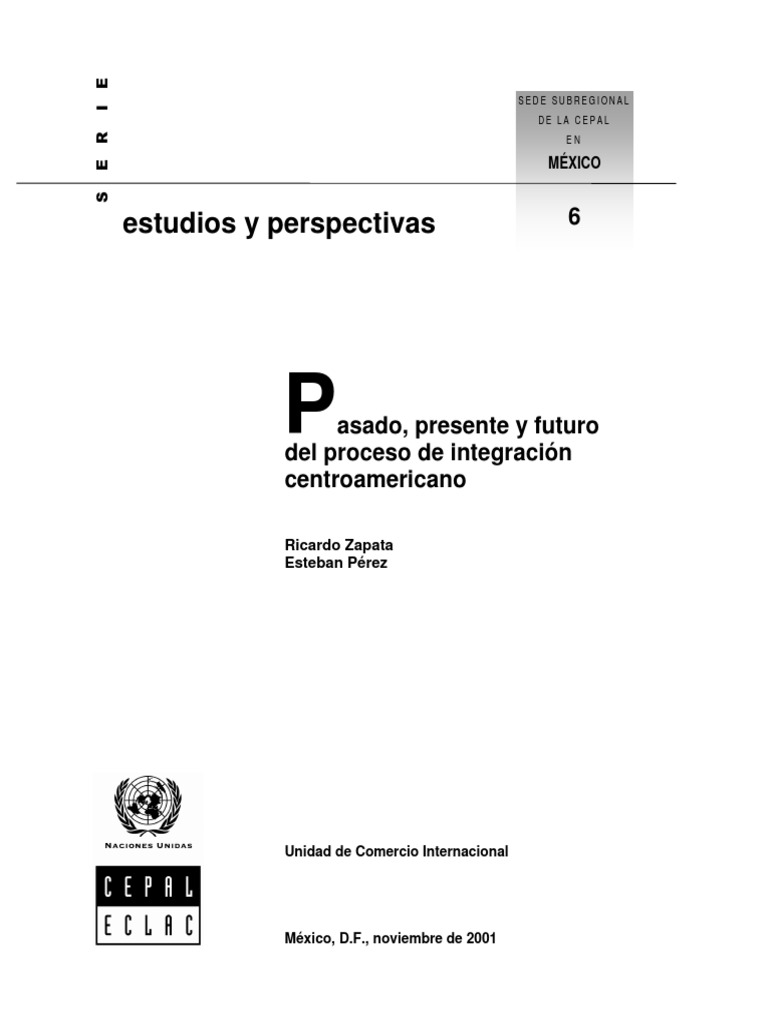 SERIE

SEDE SUBREGIONAL DE LA CEPAL EN MÉXICO

estudios y perspectivas

6

Pasado, presente y futuro del proceso de integración centroamericano

Ricardo Zapata
Esteban Pérez

NACIONES UNIDAS

CEPAL
ECLAC

Unidad de Comercio Internacional

México, D.F., noviembre de 2001